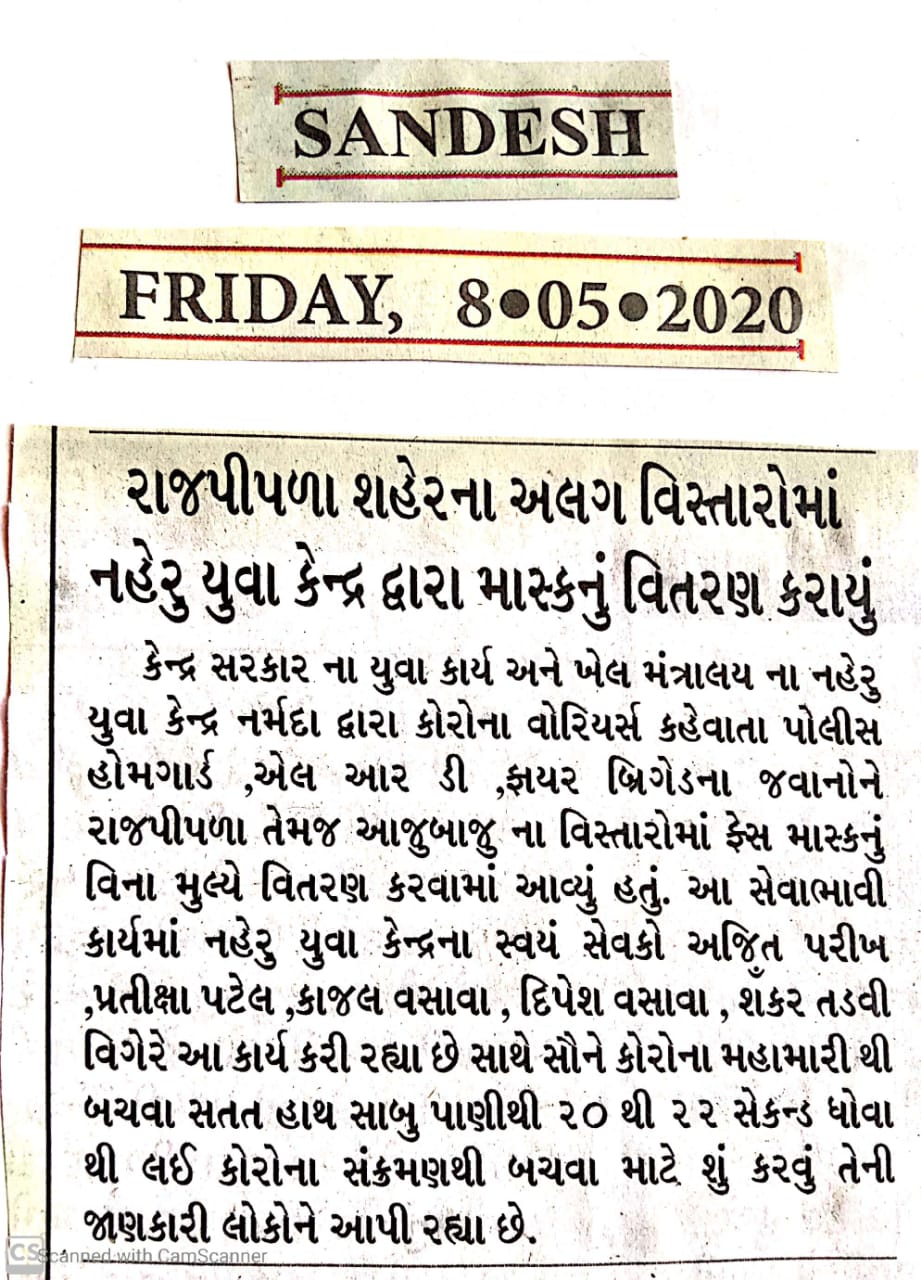 SANDESH

FRIDAY, 8•05•2020

રાજપીપળા શહેરના અલગ વિસ્તારોમાં નહેરુ યુવા કેન્દ્ર દ્વારા માસ્કનું વિતરણ કરાયું

કેન્દ્ર સરકાર ના યુવા કાર્ય અને ખેલ મંત્રાલય ના નહેરુ યુવા કેન્દ્ર નર્મદા દ્વારા કોરોના વોરિયર્સ કહેવાતા પોલીસ હોમગાર્ડ ,એલ આર ડી ,ફાયર બ્રિગેડના જવાનોને રાજપીપળા તેમજ આજુબાજુ ના વિસ્તારોમાં ફેસ માસ્કનું વિના મુલ્યે વિતરણ કરવામાં આવ્યું હતું. આ સેવાભાવી કાર્યમાં નહેરુ યુવા કેન્દ્રના સ્વયં સેવકો અજિત પરીખ ,પ્રતીક્ષા પટેલ ,કાજલ વસાવા , દિપેશ વસાવા , શંકર તડવી વિગેરે આ કાર્ય કરી રહ્યા છે સાથે સૌને કોરોના મહામારી થી બચવા સતત હાથ સાબુ પાણીથી ૨૦ થી ૨૨ સેકન્ડ ધોવા થી લઈ કોરોના સંક્રમણથી બચવા માટે શું કરવું તેની જાણકારી લોકોને આપી રહ્યા છે.

CS Scanned with CamScanner